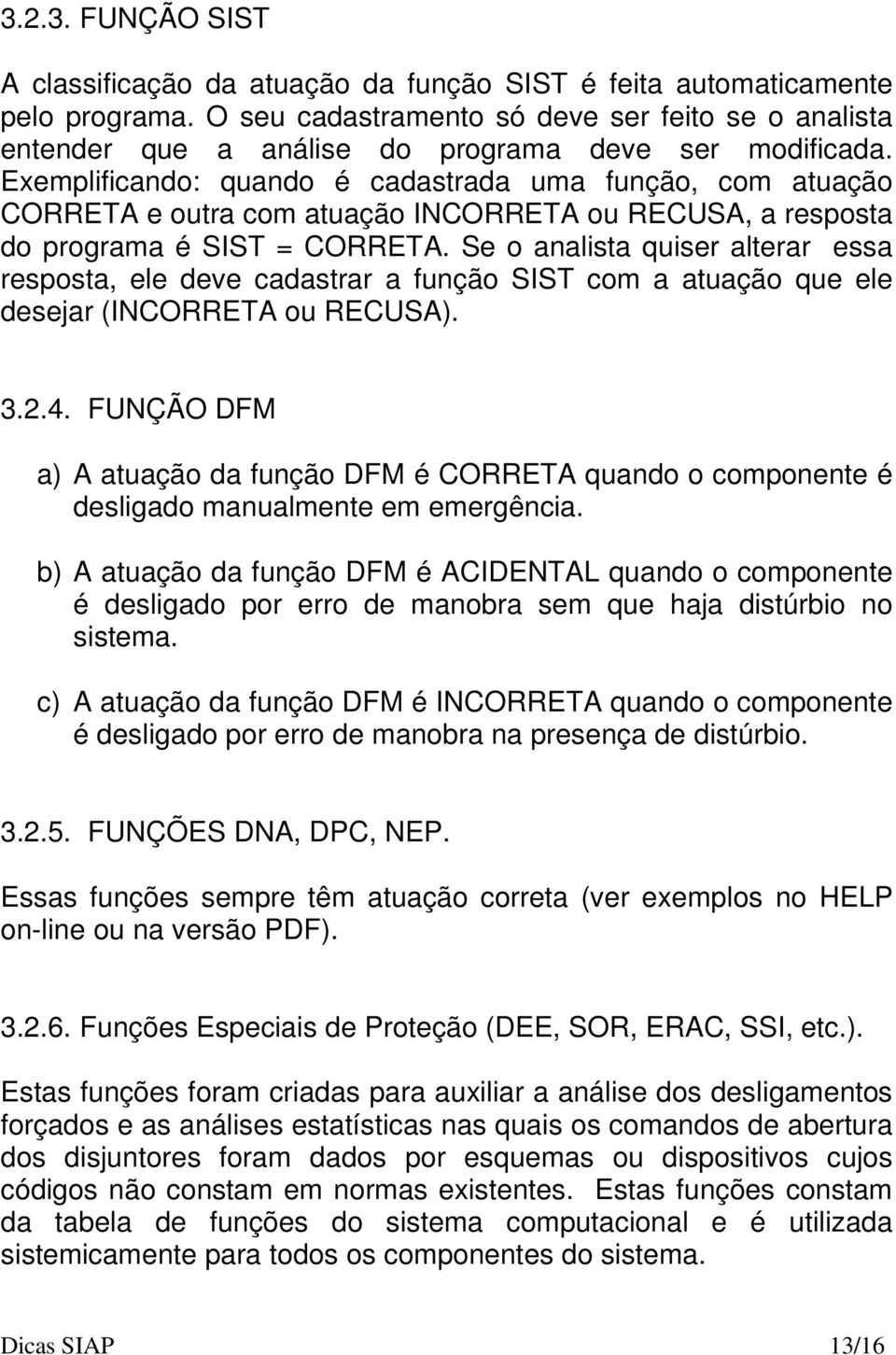 3.2.3. FUNÇÃO SIST

A classificação da atuação da função SIST é feita automaticamente pelo programa. O seu cadastramento só deve ser feito se o analista entender que a análise do programa deve ser modificada. Exemplificando: quando é cadastrada uma função, com atuação CORRETA e outra com atuação INCORRETA ou RECUSA, a resposta do programa é SIST = CORRETA. Se o analista quiser alterar essa resposta, ele deve cadastrar a função SIST com a atuação que ele desejar (INCORRETA ou RECUSA).

3.2.4. FUNÇÃO DFM

a) A atuação da função DFM é CORRETA quando o componente é desligado manualmente em emergência.

b) A atuação da função DFM é ACIDENTAL quando o componente é desligado por erro de manobra sem que haja distúrbio no sistema.

c) A atuação da função DFM é INCORRETA quando o componente é desligado por erro de manobra na presença de distúrbio.

3.2.5. FUNÇÕES DNA, DPC, NEP.

Essas funções sempre têm atuação correta (ver exemplos no HELP on-line ou na versão PDF).

3.2.6. Funções Especiais de Proteção (DEE, SOR, ERAC, SSI, etc.).

Estas funções foram criadas para auxiliar a análise dos desligamentos forçados e as análises estatísticas nas quais os comandos de abertura dos disjuntores foram dados por esquemas ou dispositivos cujos códigos não constam em normas existentes. Estas funções constam da tabela de funções do sistema computacional e é utilizada sistemicamente para todos os componentes do sistema.

Dicas SIAP 13/16